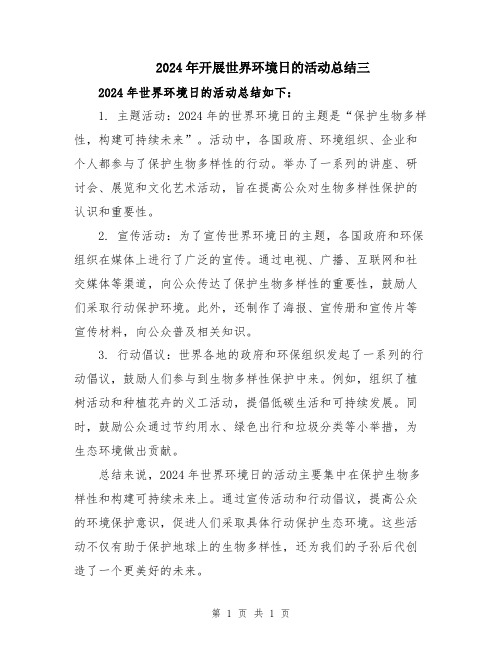 2024年开展世界环境日的活动总结三

2024年世界环境日的活动总结如下：

1. 主题活动：2024年的世界环境日的主题是“保护生物多样性，构建可持续未来”。活动中，各国政府、环境组织、企业和个人都参与了保护生物多样性的行动。举办了一系列的讲座、研讨会、展览和文化艺术活动，旨在提高公众对生物多样性保护的认识和重要性。

2. 宣传活动：为了宣传世界环境日的主题，各国政府和环保组织在媒体上进行了广泛的宣传。通过电视、广播、互联网和社交媒体等渠道，向公众传达了保护生物多样性的重要性，鼓励人们采取行动保护环境。此外，还制作了海报、宣传册和宣传片等宣传材料，向公众普及相关知识。

3. 行动倡议：世界各地的政府和环保组织发起了一系列的行动倡议，鼓励人们参与到生物多样性保护中来。例如，组织了植树活动和种植花卉的义工活动，提倡低碳生活和可持续发展。同时，鼓励公众通过节约用水、绿色出行和垃圾分类等小举措，为生态环境做出贡献。

总结来说，2024年世界环境日的活动主要集中在保护生物多样性和构建可持续未来上。通过宣传活动和行动倡议，提高公众的环境保护意识，促进人们采取具体行动保护生态环境。这些活动不仅有助于保护地球上的生物多样性，还为我们的子孙后代创造了一个更美好的未来。

第 1 页 共 1 页